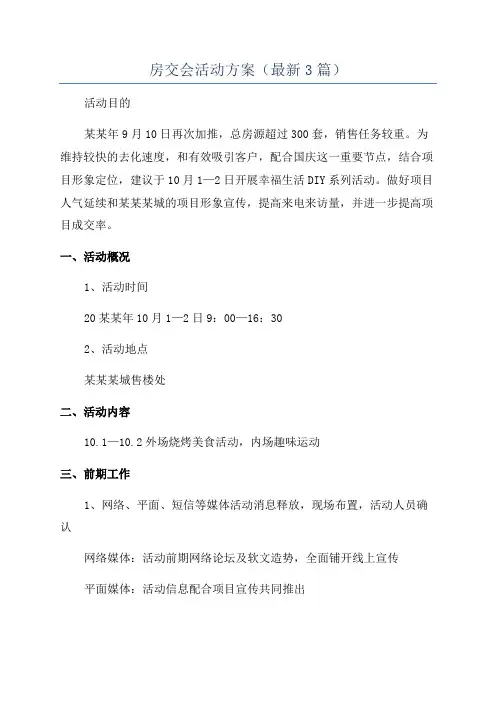 房交会活动方案（最新3篇）

活动目的

某某年9月10日再次加推，总房源超过300套，销售任务较重。为维持较快的去化速度，和有效吸引客户，配合国庆这一重要节点，结合项目形象定位，建议于10月1—2日开展幸福生活DIY系列活动。做好项目人气延续和某某某城的项目形象宣传，提高来电来访量，并进一步提高项目成交率。

一、活动概况

1、活动时间

20某某年10月1—2日9：00—16：30

2、活动地点

某某某城售楼处

二、活动内容

10.1—10.2外场烧烤美食活动，内场趣味运动

三、前期工作

1、网络、平面、短信等媒体活动消息释放，现场布置，活动人员确认

网络媒体：活动前期网络论坛及软文造势，全面铺开线上宣传

平面媒体：活动信息配合项目宣传共同推出